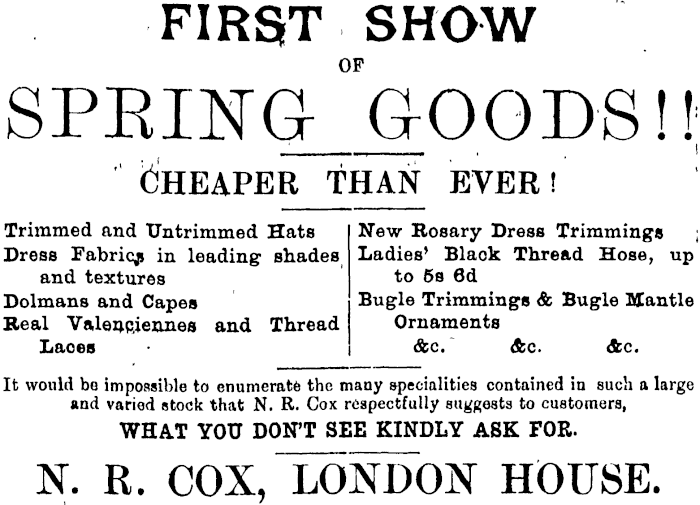 FIRST SHOW

OF

SPRING GOODS!!

CHEAPER THAN EVER!

Trimmed and Untrimmed Hats
Dress Fabrics in leading shades and textures
Dolmans and Capes
Real Valenciennes and Thread Laces

New Rosary Dress Trimmings
Ladies' Black Thread Hose, up to 5s 6d
Bugle Trimmings & Bugle Mantle Ornaments
&c. &c. &c.

It would be impossible to enumerate the many specialities contained in such a large and varied stock that N. R. Cox respectfully suggests to customers,

WHAT YOU DON'T SEE KINDLY ASK FOR.

N. R. COX, LONDON HOUSE.